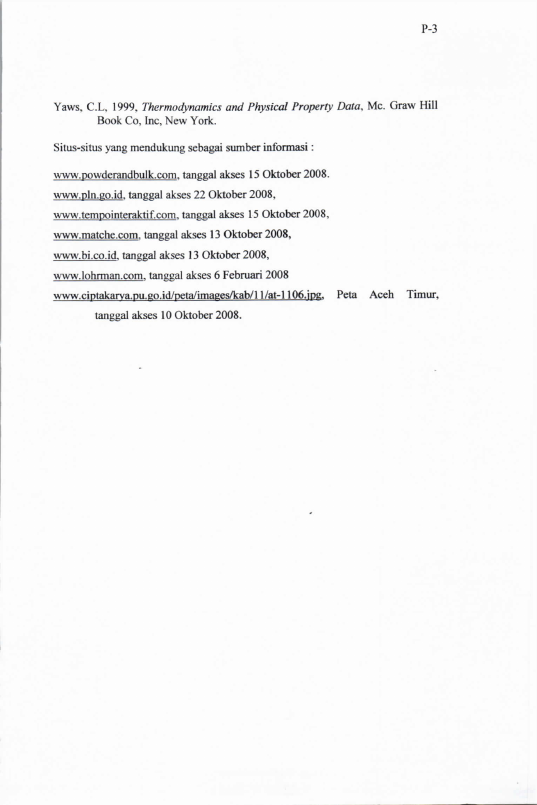 P-3

Yaws, C.L, 1999, Thermodynamics and Physical Property Data, Mc. Graw Hill Book Co, Inc, New York.

Situs-situs yang mendukung sebagai sumber informasi :

www.powderandbulk.com, tanggal akses 15 Oktober 2008.

www.pln.go.id, tanggal akses 22 Oktober 2008,

www.tempointeraktif.com, tanggal akses 15 Oktober 2008,

www.matche.com, tanggal akses 13 Oktober 2008,

www.bi.co.id, tanggal akses 13 Oktober 2008,

www.lohrman.com, tanggal akses 6 Februari 2008

www.ciptakarya.pu.go.id/peta/images/kab/11/at-1106.jpg, Peta Aceh Timur, tanggal akses 10 Oktober 2008.